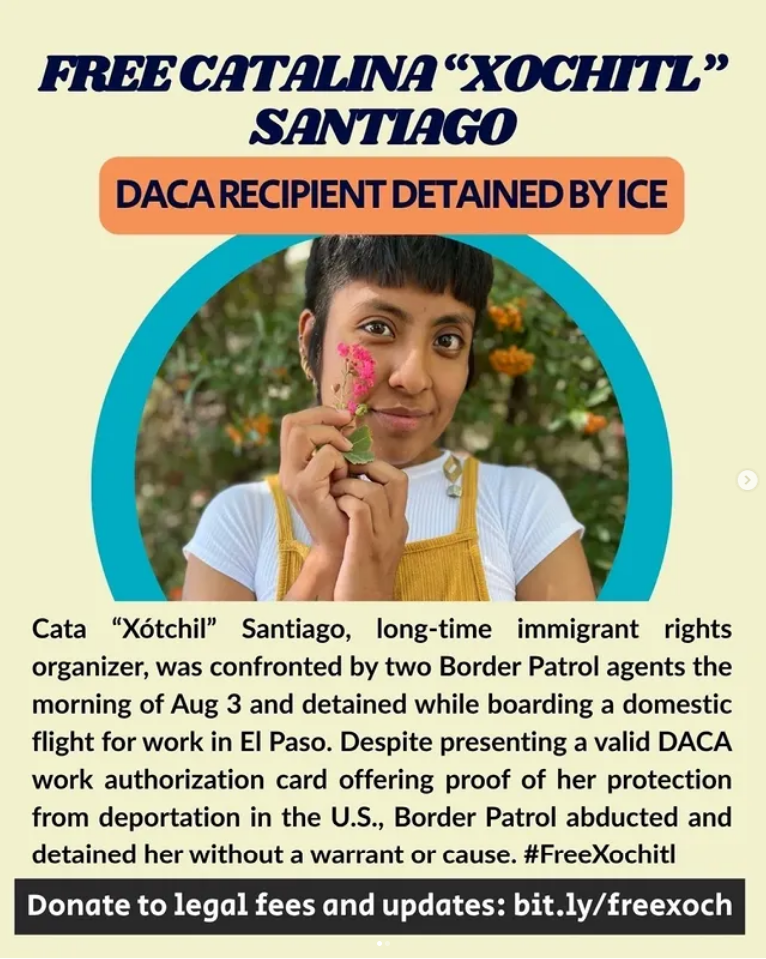 FREE CATALINA "XOCHITL" SANTIAGO

DACA RECIPIENT DETAINED BY ICE

Cata "Xótchil" Santiago, long-time immigrant rights organizer, was confronted by two Border Patrol agents the morning of Aug 3 and detained while boarding a domestic flight for work in El Paso. Despite presenting a valid DACA work authorization card offering proof of her protection from deportation in the U.S., Border Patrol abducted and detained her without a warrant or cause. #FreeXochitl

Donate to legal fees and updates: bit.ly/freexoch